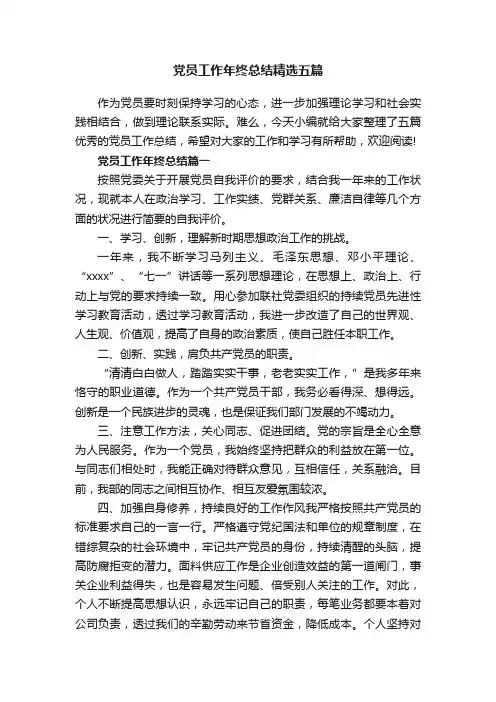 党员工作年终总结精选五篇

作为党员要时刻保持学习的心态，进一步加强理论学习和社会实践相结合，做到理论联系实际。难么，今天小编就给大家整理了五篇优秀的党员工作总结，希望对大家的工作和学习有所帮助，欢迎阅读!

党员工作年终总结篇一

按照党委关于开展党员自我评价的要求，结合我一年来的工作状况，现就本人在政治学习、工作实绩、党群关系、廉洁自律等几个方面的状况进行简要的自我评价。

一、学习、创新，理解新时期思想政治工作的挑战。

一年来，我不断学习马列主义、毛泽东思想、邓小平理论、“xxxx”、“七一”讲话等一系列思想理论，在思想上、政治上、行动上与党的要求持续一致。用心参加联社党委组织的持续党员先进性学习教育活动，透过学习教育活动，我进一步改造了自己的世界观、人生观、价值观，提高了自身的政治素质，使自己胜任本职工作。

二、创新、实践，肩负共产党员的职责。

“清清白白做人，踏踏实实干事，老老实实工作，”是我多年来恪守的职业道德。作为一个共产党员干部，我务必看得深、想得远。创新是一个民族进步的灵魂，也是保证我们部门发展的不竭动力。

三、注意工作方法，关心同志、促进团结。党的宗旨是全心全意为人民服务。作为一个党员，我始终坚持把群众的利益放在第一位。与同志们相处时，我能正确对待群众意见，互相信任，关系融洽。目前，我部的同志之间相互协作、相互友爱氛围较浓。

四、加强自身修养，持续良好的工作作风我严格按照共产党员的标准要求自己的一言一行。严格遵守党纪国法和单位的规章制度，在错综复杂的社会环境中，牢记共产党员的身份，持续清醒的头脑，提高防腐拒变的潜力。面料供应工作是企业创造效益的第一道闸门，事关企业利益得失，也是容易发生问题、倍受别人关注的工作。对此，个人不断提高思想认识，永远牢记自己的职责，每笔业务都要本着对公司负责，透过我们的辛勤劳动来节省资金，降低成本。个人坚持对